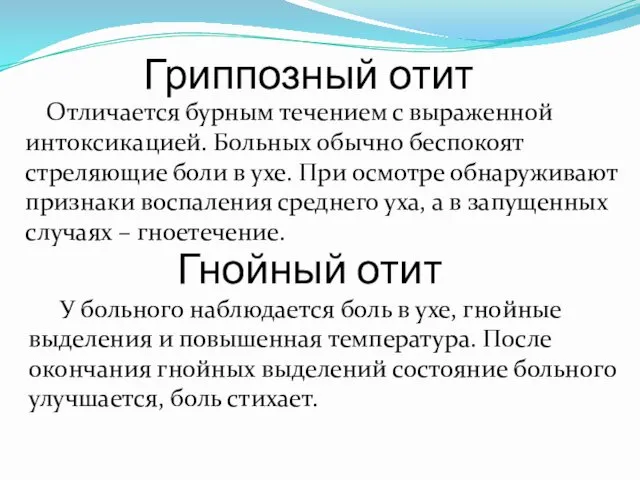 Гриппозный отит

Отличается бурным течением с выраженной интоксикацией. Больных обычно беспокоят стреляющие боли в ухе. При осмотре обнаруживают признаки воспаления среднего уха, а в запущенных случаях – гноетечение.

Гнойный отит

У больного наблюдается боль в ухе, гнойные выделения и повышенная температура. После окончания гнойных выделений состояние больного улучшается, боль стихает.